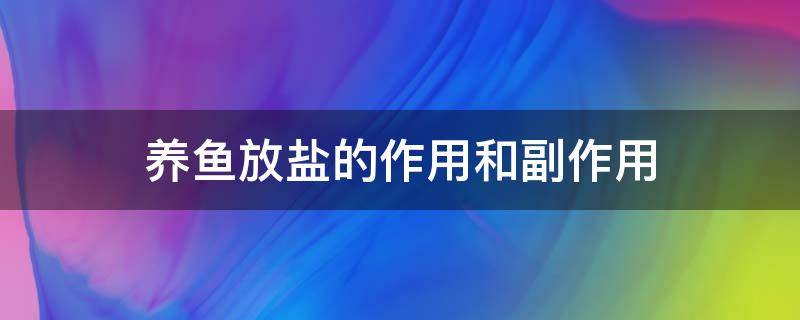 养鱼放盐的作用和副作用